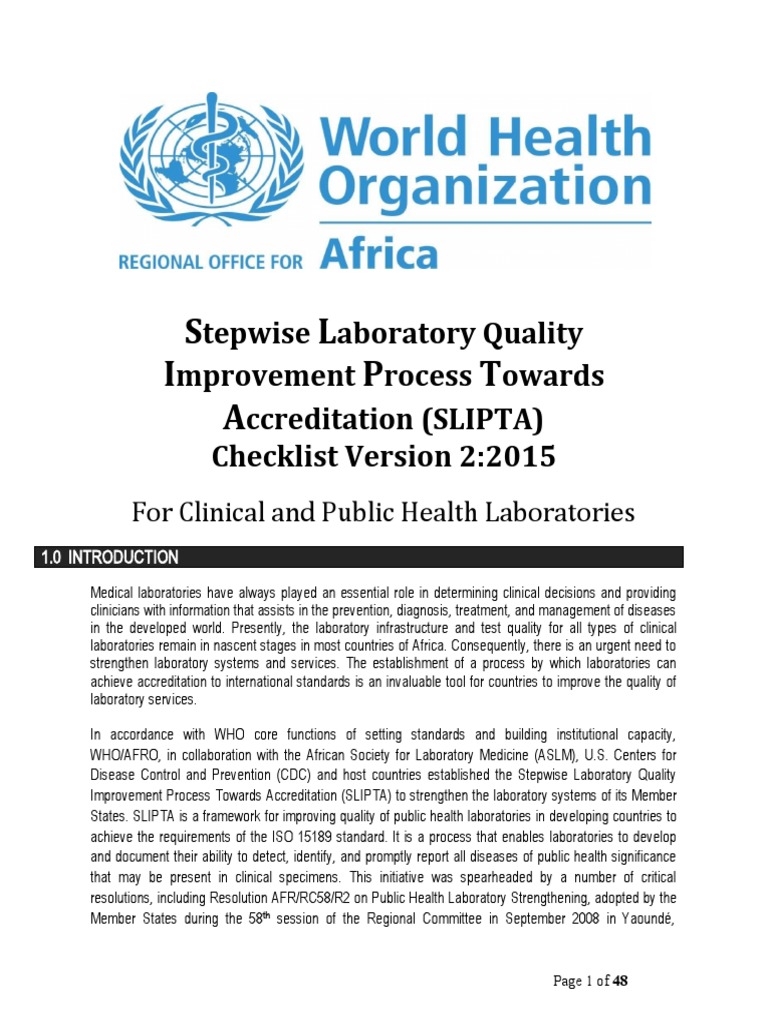 World Health Organization

REGIONAL OFFICE FOR Africa

Stepwise Laboratory Quality Improvement Process Towards Accreditation (SLIPTA)
Checklist Version 2:2015

For Clinical and Public Health Laboratories

1.0 INTRODUCTION

Medical laboratories have always played an essential role in determining clinical decisions and providing clinicians with information that assists in the prevention, diagnosis, treatment, and management of diseases in the developed world. Presently, the laboratory infrastructure and test quality for all types of clinical laboratories remain in nascent stages in most countries of Africa. Consequently, there is an urgent need to strengthen laboratory systems and services. The establishment of a process by which laboratories can achieve accreditation to international standards is an invaluable tool for countries to improve the quality of laboratory services.

In accordance with WHO core functions of setting standards and building institutional capacity, WHO/AFRO, in collaboration with the African Society for Laboratory Medicine (ASLM), U.S. Centers for Disease Control and Prevention (CDC) and host countries established the Stepwise Laboratory Quality Improvement Process Towards Accreditation (SLIPTA) to strengthen the laboratory systems of its Member States. SLIPTA is a framework for improving quality of public health laboratories in developing countries to achieve the requirements of the ISO 15189 standard. It is a process that enables laboratories to develop and document their ability to detect, identify, and promptly report all diseases of public health significance that may be present in clinical specimens. This initiative was spearheaded by a number of critical resolutions, including Resolution AFR/RC58/R2 on Public Health Laboratory Strengthening, adopted by the Member States during the 58$^{th}$ session of the Regional Committee in September 2008 in Yaoundé,

Page 1 of 48